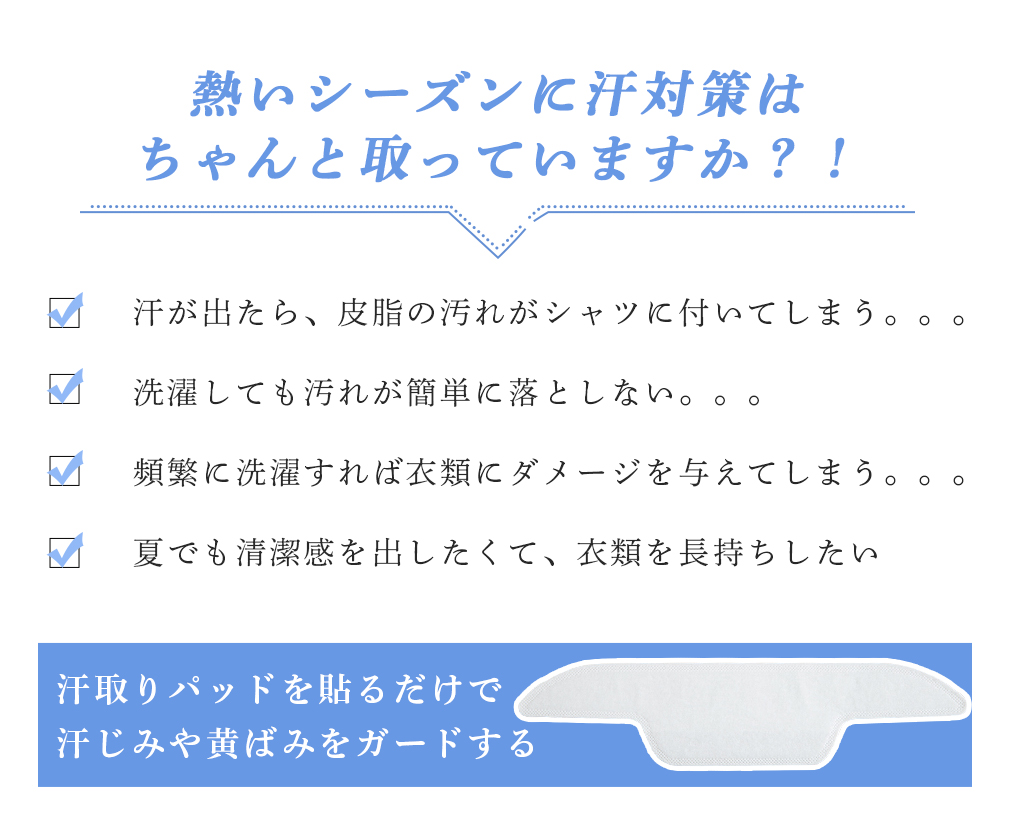 熱いシーズンに汗対策は
ちゃんと取っていますか？！

汗が出たら、皮脂の汚れがシャツに付いてしまう。。。

洗濯しても汚れが簡単に落としない。。。

頻繁に洗濯すれば衣類にダメージを与えてしまう。。。

夏でも清潔感を出したくて、衣類を長持ちしたい

汗取りパッドを貼るだけで
汗じみや黄ばみをガードする